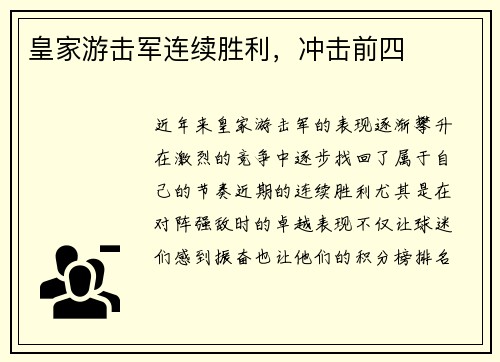 皇家游击军连续胜利，冲击前四

近年来皇家游击军的表现逐渐攀升在激烈的竞争中逐步找回了属于自己的节奏近期的连续胜利尤其是在对阵强敌时的卓越表现不仅让球迷们感到振奋也让他们的积分榜排名